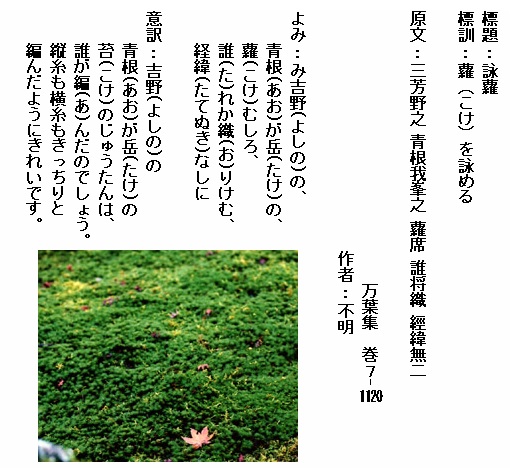 標題：詠蘿
標訓：蘿（こけ）を詠める

原文：三芳野之 青根我峯之 蘿席 誰将織 經緯無二

万葉集 巻7-1120

作者：不明

よみ：み吉野(よしの)の、
青根(あお)が岳(たけ)の、
蘿(こけ)むしろ、
誰(た)れか織(お)りけむ、
経緯(たてぬき)なしに

意訳：吉野(よしの)の
青根(あお)が岳(たけ)の
苔(こけ)のじゅうたんは、
誰が編(あ)んだのでしょう。
縦糸も横糸もきっちりと
編んだようにきれいです。